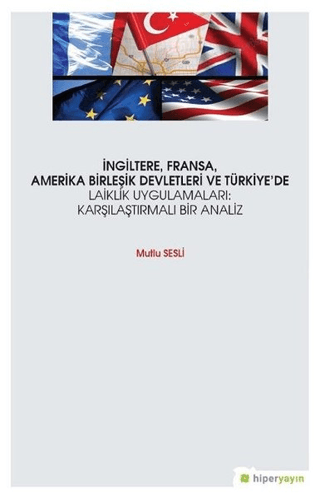 İNGİLTERE, FRANSA, AMERİKA BİRLEŞİK DEVLETLERİ VE TÜRKİYE'DE LAİKLİK UYGULAMALARI: KARŞILAŞTIRMALI BİR ANALİZ

Mutlu SESLİ

hiperyayın